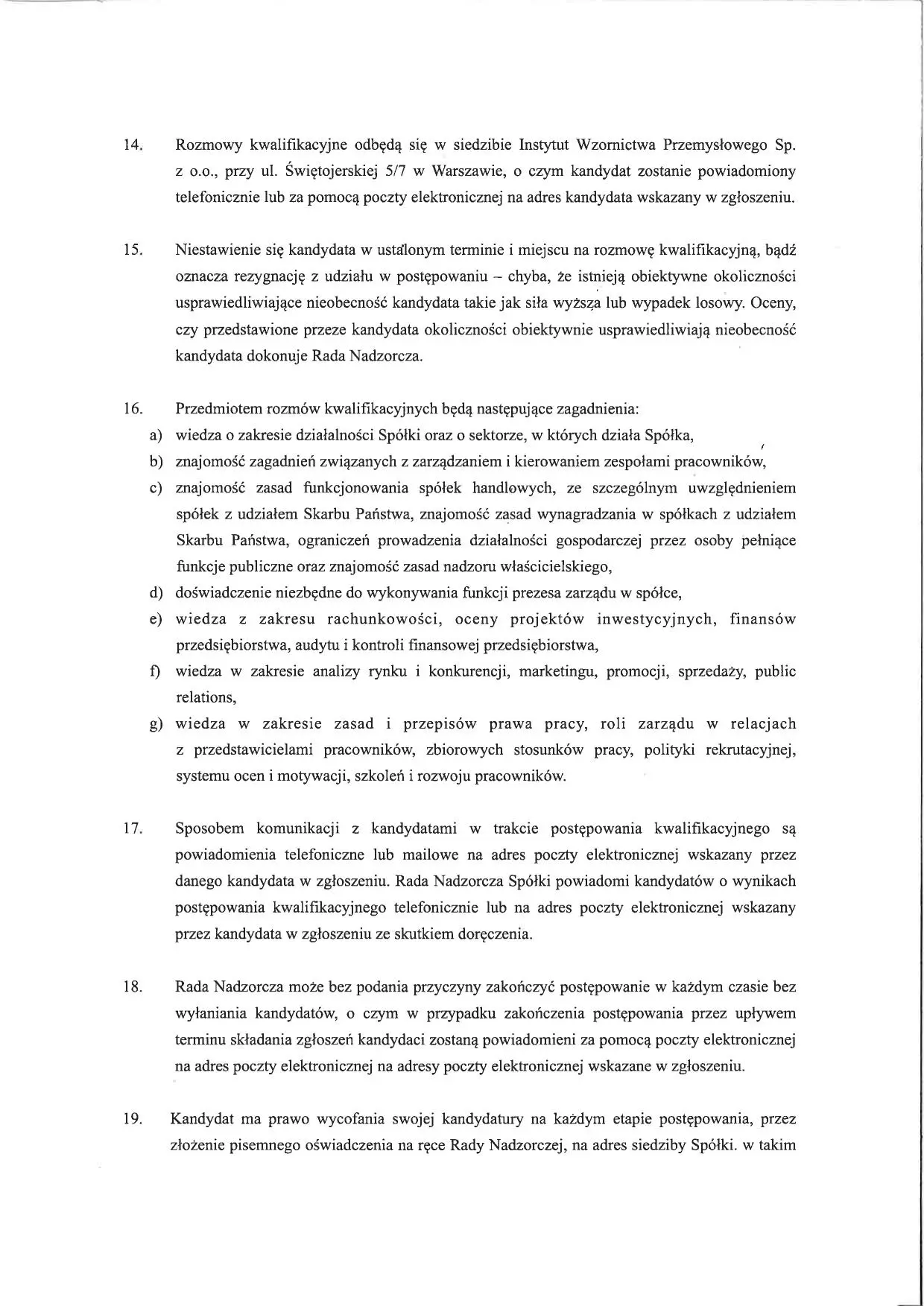 14. Rozmowy kwalifikacyjne odbędą się w siedzibie Instytut Wzornictwa Przemysłowego Sp. z o.o., przy ul. Świętojerskiej 5/7 w Warszawie, o czym kandydat zostanie powiadomiony telefonicznie lub za pomocą poczty elektronicznej na adres kandydata wskazany w zgłoszeniu.

15. Niestawienie się kandydata w ustalonym terminie i miejscu na rozmowę kwalifikacyjną, bądź oznacza rezygnację z udziału w postępowaniu – chyba, że istnieją obiektywne okoliczności usprawiedliwiające nieobecność kandydata takie jak siła wyższa lub wypadek losowy. Oceny, czy przedstawione przeze kandydata okoliczności obiektywnie usprawiedliwiają nieobecność kandydata dokonuje Rada Nadzorcza.

16. Przedmiotem rozmów kwalifikacyjnych będą następujące zagadnienia:
a) wiedza o zakresie działalności Spółki oraz o sektorze, w których działa Spółka,
b) znajomość zagadnień związanych z zarządzaniem i kierowaniem zespołami pracowników,
c) znajomość zasad funkcjonowania spółek handlowych, ze szczególnym uwzględnieniem spółek z udziałem Skarbu Państwa, znajomość zasad wynagradzania w spółkach z udziałem Skarbu Państwa, ograniczeń prowadzenia działalności gospodarczej przez osoby pełniące funkcje publiczne oraz znajomość zasad nadzoru właścicielskiego,
d) doświadczenie niezbędne do wykonywania funkcji prezesa zarządu w spółce,
e) wiedza z zakresu rachunkowości, oceny projektów inwestycyjnych, finansów przedsiębiorstwa, audytu i kontroli finansowej przedsiębiorstwa,
f) wiedza w zakresie analizy rynku i konkurencji, marketingu, promocji, sprzedaży, public relations,
g) wiedza w zakresie zasad i przepisów prawa pracy, roli zarządu w relacjach z przedstawicielami pracowników, zbiorowych stosunków pracy, polityki rekrutacyjnej, systemu ocen i motywacji, szkoleń i rozwoju pracowników.

17. Sposobem komunikacji z kandydatami w trakcie postępowania kwalifikacyjnego są powiadomienia telefoniczne lub mailowe na adres poczty elektronicznej wskazany przez danego kandydata w zgłoszeniu. Rada Nadzorcza Spółki powiadomi kandydatów o wynikach postępowania kwalifikacyjnego telefonicznie lub na adres poczty elektronicznej wskazany przez kandydata w zgłoszeniu ze skutkiem doręczenia.

18. Rada Nadzorcza może bez podania przyczyny zakończyć postępowanie w każdym czasie bez wyłaniania kandydatów, o czym w przypadku zakończenia postępowania przez upływem terminu składania zgłoszeń kandydaci zostaną powiadomieni za pomocą poczty elektronicznej na adres poczty elektronicznej na adresy poczty elektronicznej wskazane w zgłoszeniu.

19. Kandydat ma prawo wycofania swojej kandydatury na każdym etapie postępowania, przez złożenie pisemnego oświadczenia na ręce Rady Nadzorczej, na adres siedziby Spółki. w takim